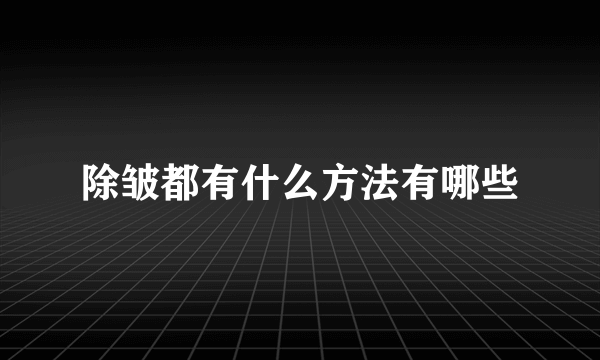 除皱都有什么方法有哪些